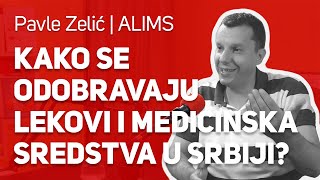 Pavle Zelić | ALIMS

KAKO SE ODOBRAVAJU LEKOVI I MEDICINSKA SREDSTVA U SRBIJI?